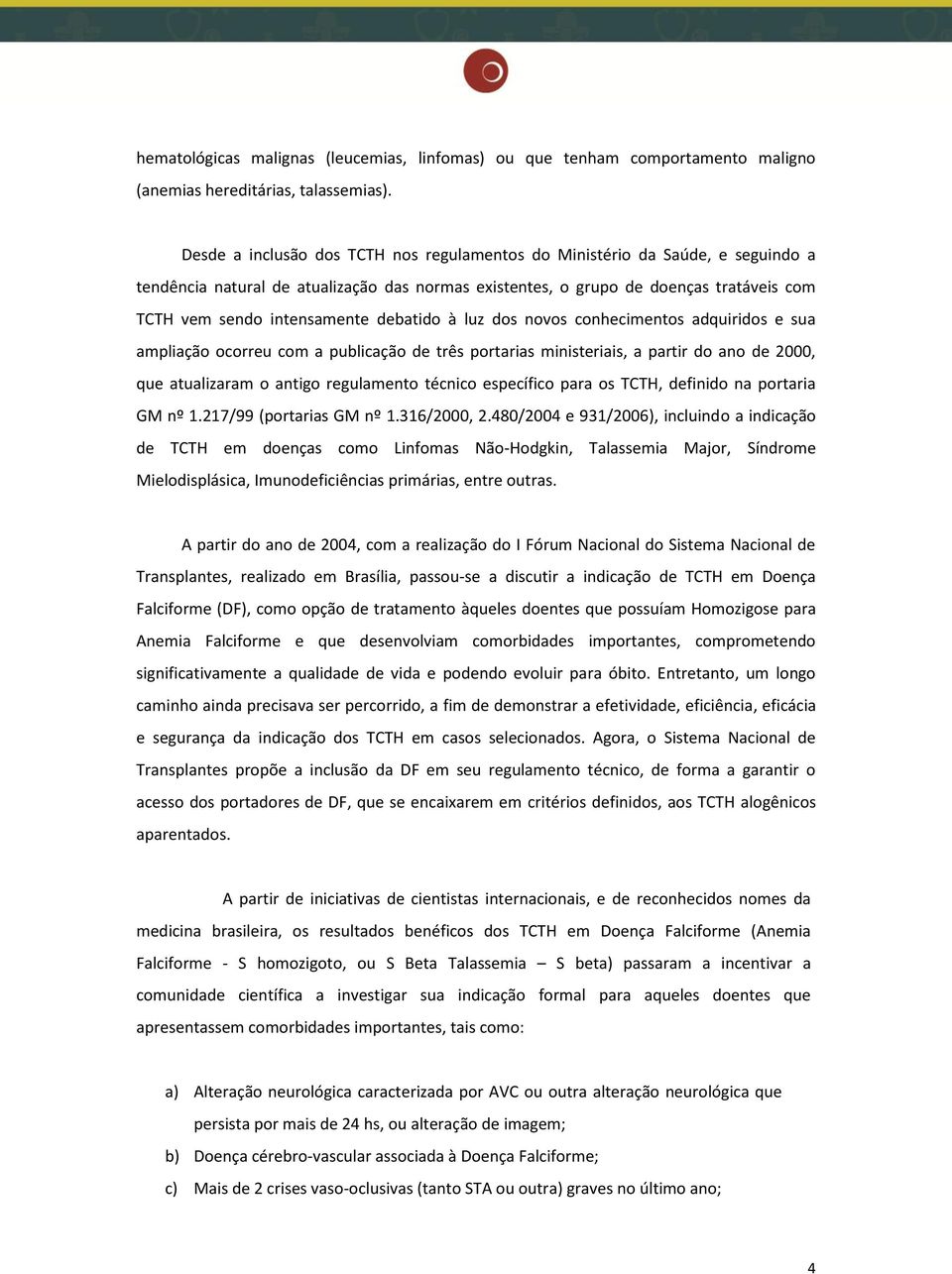 hematológicas malignas (leucemias, linfomas) ou que tenham comportamento maligno (anemias hereditárias, talassemias).

Desde a inclusão dos TCTH nos regulamentos do Ministério da Saúde, e seguindo a tendência natural de atualização das normas existentes, o grupo de doenças tratáveis com TCTH vem sendo intensamente debatido à luz dos novos conhecimentos adquiridos e sua ampliação ocorreu com a publicação de três portarias ministeriais, a partir do ano de 2000, que atualizaram o antigo regulamento técnico específico para os TCTH, definido na portaria GM nº 1.217/99 (portarias GM nº 1.316/2000, 2.480/2004 e 931/2006), incluindo a indicação de TCTH em doenças como Linfomas Não-Hodgkin, Talassemia Major, Síndrome Mielodisplásica, Imunodeficiências primárias, entre outras.

A partir do ano de 2004, com a realização do I Fórum Nacional do Sistema Nacional de Transplantes, realizado em Brasília, passou-se a discutir a indicação de TCTH em Doença Falciforme (DF), como opção de tratamento àqueles doentes que possuíam Homozigose para Anemia Falciforme e que desenvolviam comorbidades importantes, comprometendo significativamente a qualidade de vida e podendo evoluir para óbito. Entretanto, um longo caminho ainda precisava ser percorrido, a fim de demonstrar a efetividade, eficiência, eficácia e segurança da indicação dos TCTH em casos selecionados. Agora, o Sistema Nacional de Transplantes propõe a inclusão da DF em seu regulamento técnico, de forma a garantir o acesso dos portadores de DF, que se encaixarem em critérios definidos, aos TCTH alogênicos aparentados.

A partir de iniciativas de cientistas internacionais, e de reconhecidos nomes da medicina brasileira, os resultados benéficos dos TCTH em Doença Falciforme (Anemia Falciforme - S homozigoto, ou S Beta Talassemia – S beta) passaram a incentivar a comunidade científica a investigar sua indicação formal para aqueles doentes que apresentassem comorbidades importantes, tais como:

a) Alteração neurológica caracterizada por AVC ou outra alteração neurológica que persista por mais de 24 hs, ou alteração de imagem;
b) Doença cérebro-vascular associada à Doença Falciforme;
c) Mais de 2 crises vaso-oclusivas (tanto STA ou outra) graves no último ano;

4